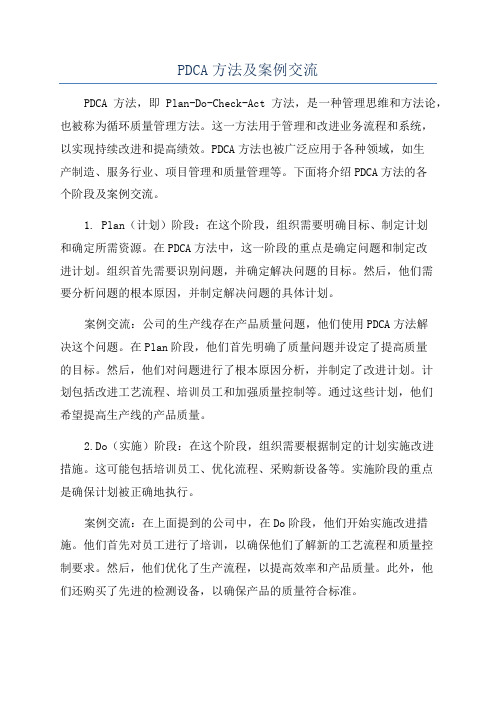 PDCA 方法及案例交流

PDCA 方法，即 Plan-Do-Check-Act 方法，是一种管理思维和方法论，也被称为循环质量管理方法。这一方法用于管理和改进业务流程和系统，以实现持续改进和提高绩效。PDCA 方法也被广泛应用于各种领域，如生产制造、服务行业、项目管理和质量管理等。下面将介绍 PDCA 方法的各个阶段及案例交流。

1. Plan（计划）阶段：在这个阶段，组织需要明确目标、制定计划和确定所需资源。在 PDCA 方法中，这一阶段的重点是确定问题和制定改进计划。组织首先需要识别问题，并确定解决问题的目标。然后，他们需要分析问题的根本原因，并制定解决问题的具体计划。

案例交流：公司的生产线存在产品质量问题，他们使用 PDCA 方法解决这个问题。在 Plan 阶段，他们首先明确了质量问题并设定了提高质量的目标。然后，他们对问题进行了根本原因分析，并制定了改进计划。计划包括改进工艺流程、培训员工和加强质量控制等。通过这些计划，他们希望提高生产线的产品质量。

2. Do（实施）阶段：在这个阶段，组织需要根据制定的计划实施改进措施。这可能包括培训员工、优化流程、采购新设备等。实施阶段的重点是确保计划被正确地执行。

案例交流：在上面提到的公司中，在 Do 阶段，他们开始实施改进措施。他们首先对员工进行了培训，以确保他们了解新的工艺流程和质量控制要求。然后，他们优化了生产流程，以提高效率和产品质量。此外，他们还购买了先进的检测设备，以确保产品的质量符合标准。